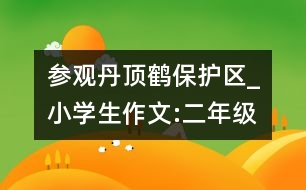 参观丹顶鹤保护区_小学生作文:二年级